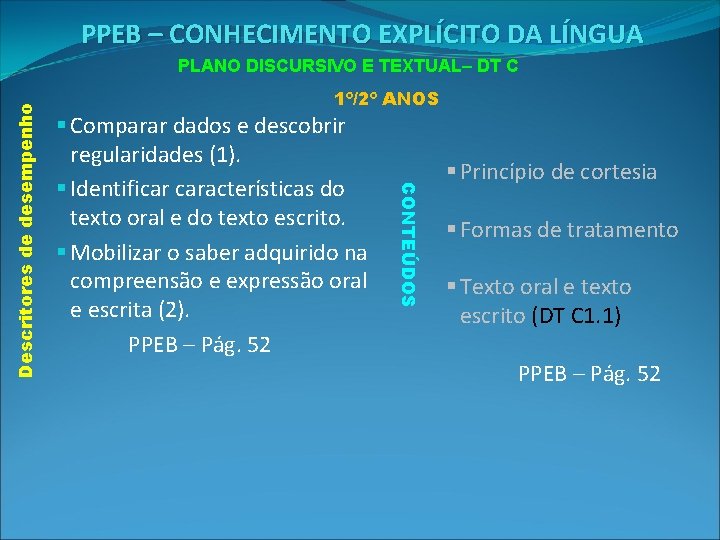 PPEB – CONHECIMENTO EXPLÍCITO DA LÍNGUA

PLANO DISCURSIVO E TEXTUAL– DT C

1º/2º ANOS

Descritores de desempenho

▪ Comparar dados e descobrir regularidades (1).

▪ Identificar características do texto oral e do texto escrito.

▪ Mobilizar o saber adquirido na compreensão e expressão oral e escrita (2).

PPEB – Pág. 52

CONTEÚDOS

▪ Princípio de cortesia

▪ Formas de tratamento

▪ Texto oral e texto escrito (DT C1.1)

PPEB – Pág. 52